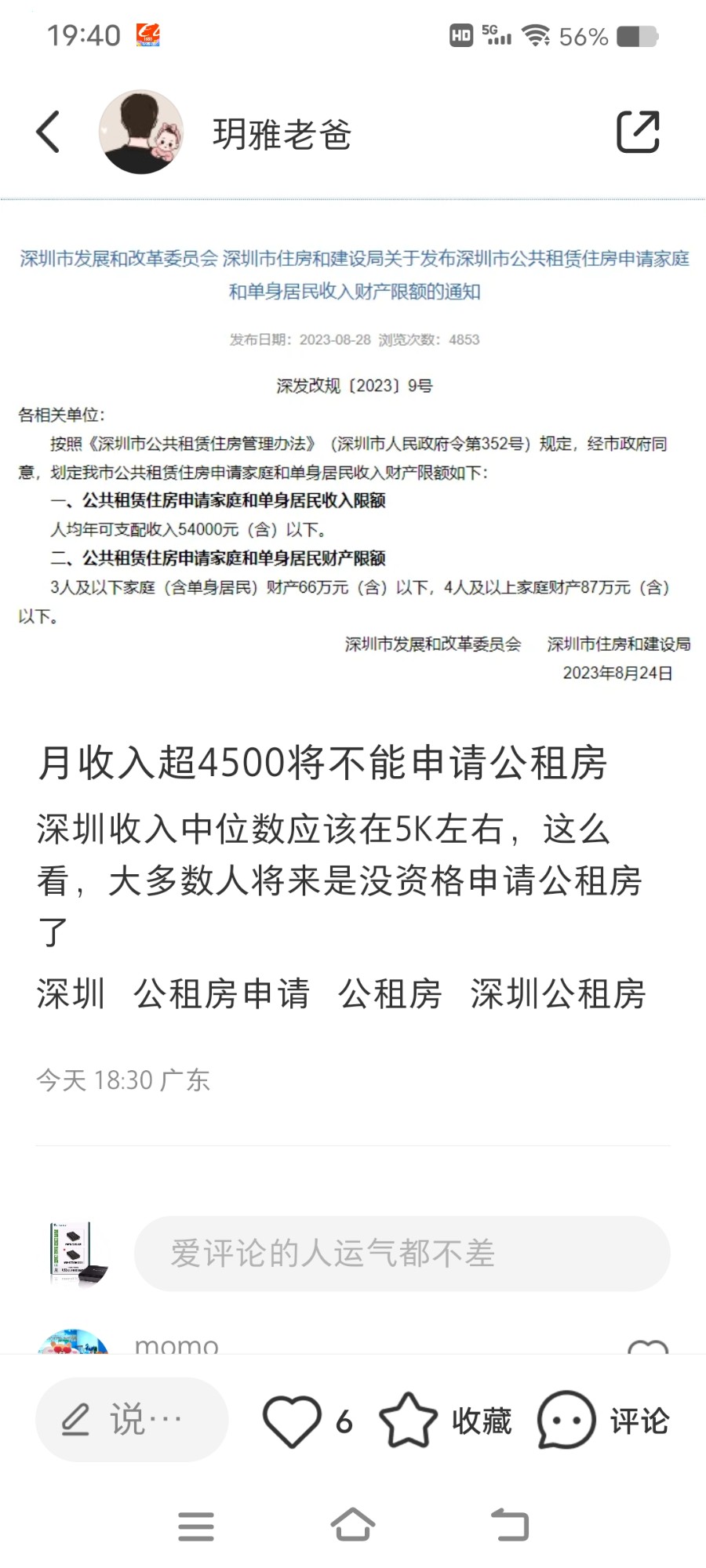 19:40 HD 5G 56%

玥雅老爸

深圳市发展和改革委员会 深圳市住房和建设局关于发布深圳市公共租赁住房申请家庭和单身居民收入财产限额的通知

发布日期：2023-08-28 浏览次数：4853

深发改规〔2023〕9号

各相关单位：

按照《深圳市公共租赁住房管理办法》（深圳市人民政府令第352号）规定，经市政府同意，划定我市公共租赁住房申请家庭和单身居民收入财产限额如下：

一、公共租赁住房申请家庭和单身居民收入限额

人均年可支配收入54000元（含）以下。

二、公共租赁住房申请家庭和单身居民财产限额

3人及以下家庭（含单身居民）财产66万元（含）以下，4人及以上家庭财产87万元（含）以下。

深圳市发展和改革委员会 深圳市住房和建设局

2023年8月24日

月收入超4500将不能申请公租房

深圳收入中位数应该在5K左右，这么看，大多数人将来是没资格申请公租房了

深圳 公租房申请 公租房 深圳公租房

今天 18:30 广东

爱评论的人运气都不差

momo

说… 6 收藏 评论